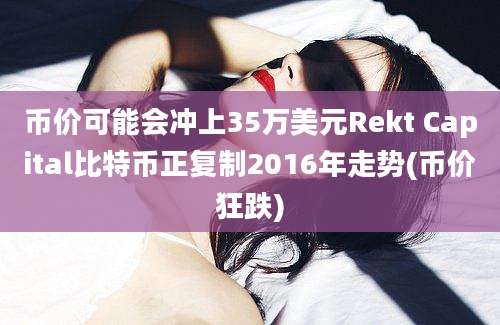 币价可能会冲上35万美元Rekt Capital比特币正复制2016年走势(币价狂跌)